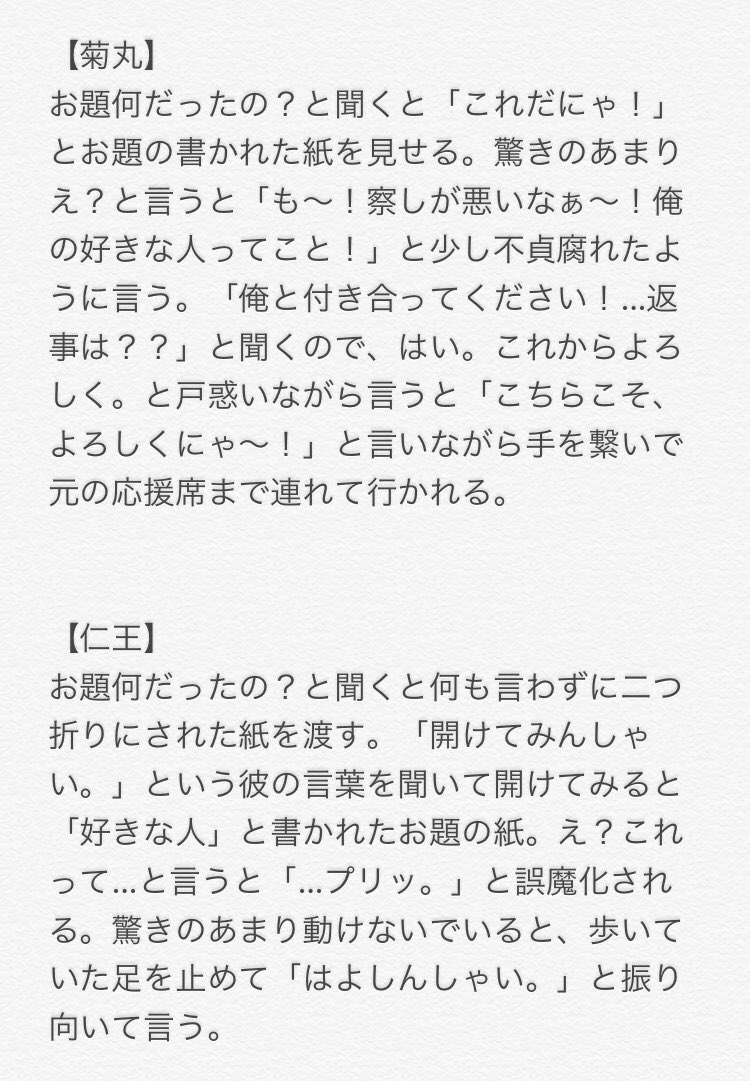 【菊丸】
お題何だったの？と聞くと「これだにゃ！」とお題の書かれた紙を見せる。驚きのあまりえ？と言うと「も〜！察しが悪いなぁ〜！俺の好きな人ってこと！」と少し不貞腐れたように言う。「俺と付き合ってください！…返事は？？」と聞くので、はい。これからよろしく。と戸惑いながら言うと「こちらこそ、よろしくにゃ〜！」と言いながら手を繋いで元の応援席まで連れて行かれる。

【仁王】
お題何だったの？と聞くと何も言わずに二つ折りにされた紙を渡す。「開けてみんしゃい。」という彼の言葉を聞いて開けてみると「好きな人」と書かれたお題の紙。え？これって…と言うと「…プリッ。」と誤魔化される。驚きのあまり動けないでいると、歩いていた足を止めて「はよしんしゃい。」と振り向いて言う。